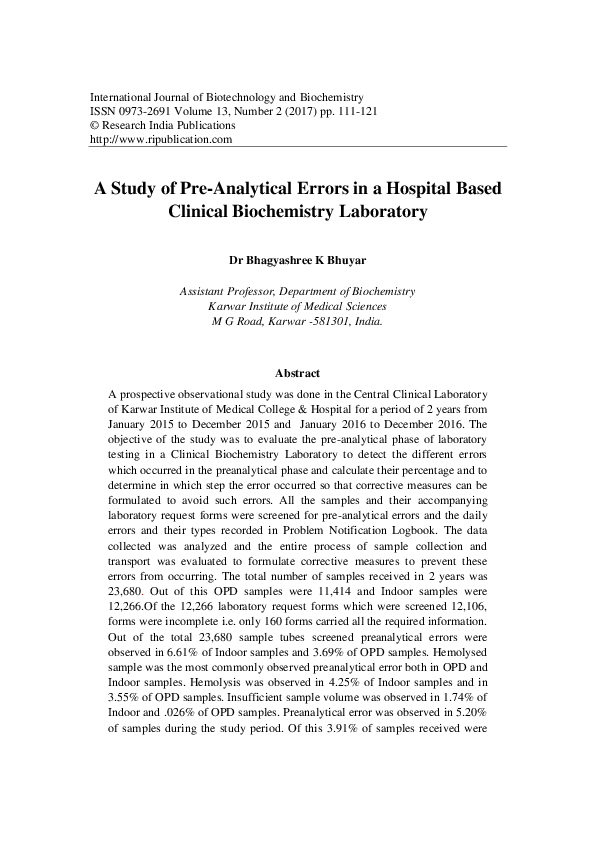 International Journal of Biotechnology and Biochemistry
ISSN 0973-2691 Volume 13, Number 2 (2017) pp. 111-121
© Research India Publications
http://www.ripublication.com

A Study of Pre-Analytical Errors in a Hospital Based Clinical Biochemistry Laboratory

Dr Bhagyashree K Bhuyar

Assistant Professor, Department of Biochemistry
Karwar Institute of Medical Sciences
M G Road, Karwar -581301, India.

Abstract

A prospective observational study was done in the Central Clinical Laboratory of Karwar Institute of Medical College & Hospital for a period of 2 years from January 2015 to December 2015 and January 2016 to December 2016. The objective of the study was to evaluate the pre-analytical phase of laboratory testing in a Clinical Biochemistry Laboratory to detect the different errors which occurred in the preanalytical phase and calculate their percentage and to determine in which step the error occurred so that corrective measures can be formulated to avoid such errors. All the samples and their accompanying laboratory request forms were screened for pre-analytical errors and the daily errors and their types recorded in Problem Notification Logbook. The data collected was analyzed and the entire process of sample collection and transport was evaluated to formulate corrective measures to prevent these errors from occurring. The total number of samples received in 2 years was 23,680. Out of this OPD samples were 11,414 and Indoor samples were 12,266.Of the 12,266 laboratory request forms which were screened 12,106, forms were incomplete i.e. only 160 forms carried all the required information. Out of the total 23,680 sample tubes screened preanalytical errors were observed in 6.61% of Indoor samples and 3.69% of OPD samples. Hemolysed sample was the most commonly observed preanalytical error both in OPD and Indoor samples. Hemolysis was observed in 4.25% of Indoor samples and in 3.55% of OPD samples. Insufficient sample volume was observed in 1.74% of Indoor and .026% of OPD samples. Preanalytical error was observed in 5.20% of samples during the study period. Of this 3.91% of samples received were